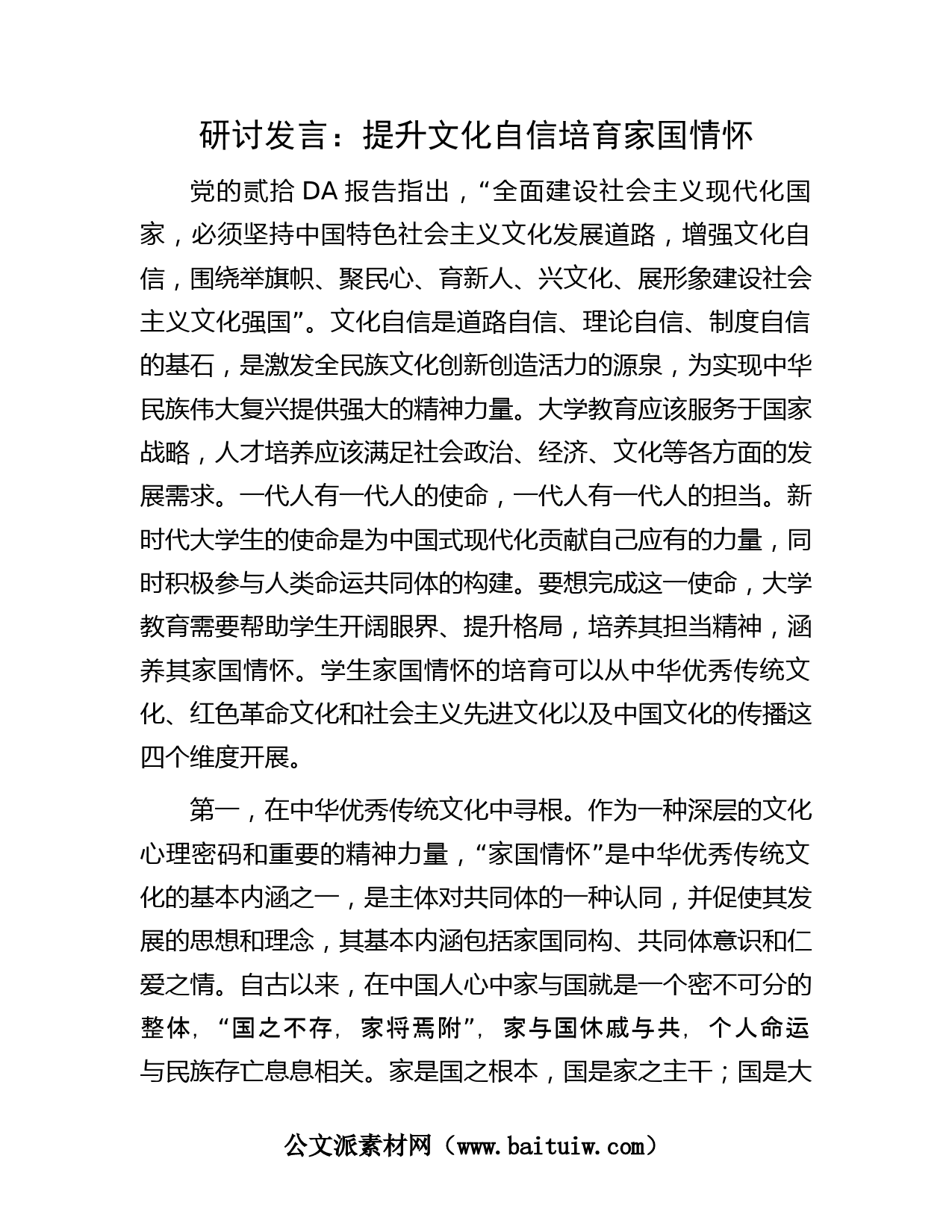 研讨发言：提升文化自信培育家国情怀

党的贰拾 DA 报告指出，“全面建设社会主义现代化国家，必须坚持中国特色社会主义文化发展道路，增强文化自信，围绕举旗帜、聚民心、育新人、兴文化、展形象建设社会主义文化强国”。文化自信是道路自信、理论自信、制度自信的基石，是激发全民族文化创新创造活力的源泉，为实现中华民族伟大复兴提供强大的精神力量。大学教育应该服务于国家战略，人才培养应该满足社会政治、经济、文化等各方面的发展需求。一代人有一代人的使命，一代人有一代人的担当。新时代大学生的使命是为中国式现代化贡献自己应有的力量，同时积极参与人类命运共同体的构建。要想完成这一使命，大学教育需要帮助学生开阔眼界、提升格局，培养其担当精神，涵养其家国情怀。学生家国情怀的培育可以从中华优秀传统文化、红色革命文化和社会主义先进文化以及中国文化的传播这四个维度开展。

第一，在中华优秀传统文化中寻根。作为一种深层的文化心理密码和重要的精神力量，“家国情怀”是中华优秀传统文化的基本内涵之一，是主体对共同体的一种认同，并促使其发展的思想和理念，其基本内涵包括家国同构、共同体意识和仁爱之情。自古以来，在中国人心中家与国就是一个密不可分的整体，“国之不存，家将焉附”，家与国休戚与共，个人命运与民族存亡息息相关。家是国之根本，国是家之主干；国是大

公文派素材网（www.baituiw.com）